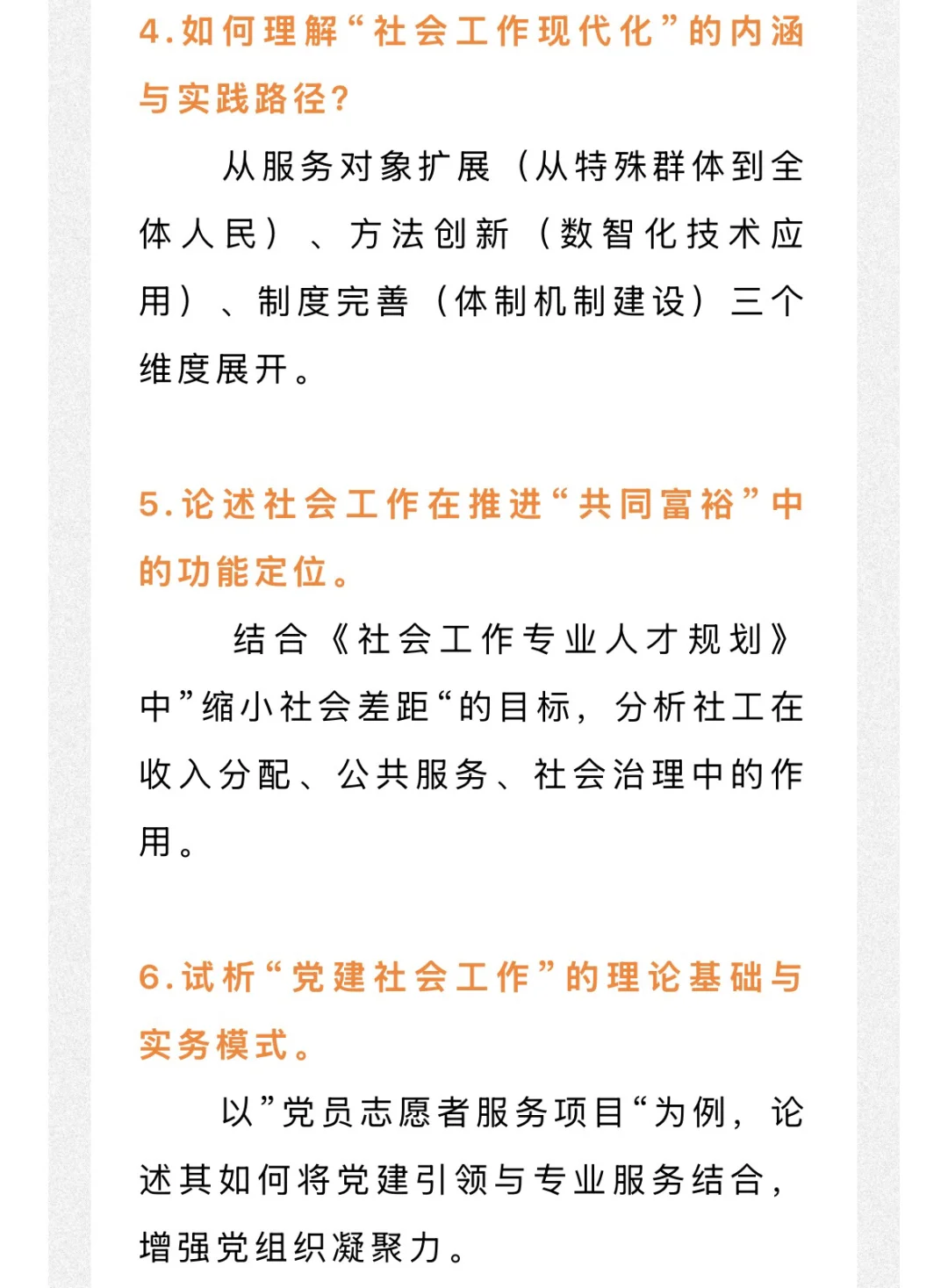 4.如何理解“社会工作现代化”的内涵与实践路径?

从服务对象扩展（从特殊群体到全体人民）、方法创新（数智化技术应用）、制度完善（体制机制建设）三个维度展开。

5.论述社会工作在推进“共同富裕”中的功能定位。

结合《社会工作专业人才规划》中”缩小社会差距“的目标，分析社工在收入分配、公共服务、社会治理中的作用。

6.试析“党建社会工作”的理论基础与实务模式。

以”党员志愿者服务项目“为例，论述其如何将党建引领与专业服务结合，增强党组织凝聚力。